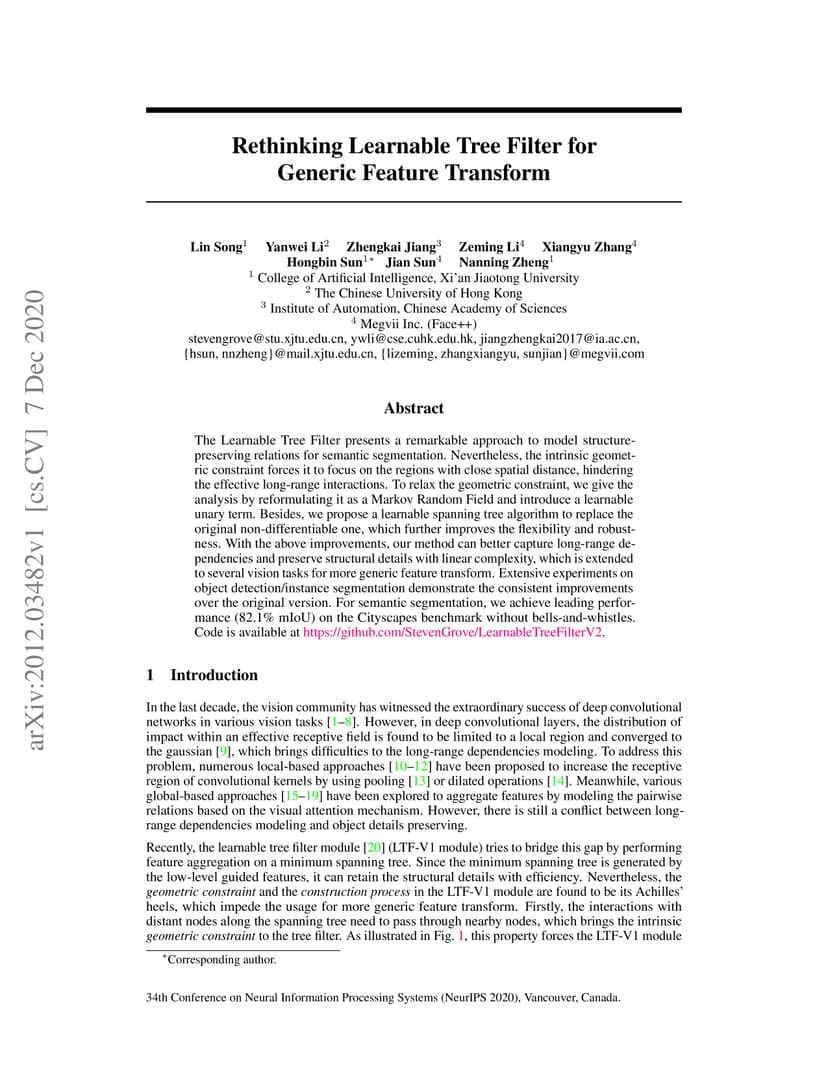 arXiv:2012.03482v1 [cs.CV] 7 Dec 2020

Rethinking Learnable Tree Filter for Generic Feature Transform

Lin Song$^1$ Yanwei Li$^2$ Zhengkai Jiang$^3$ Zeming Li$^4$ Xiangyu Zhang$^4$ Hongbin Sun$^{1*}$ Jian Sun$^4$ Nanning Zheng$^1$
$^1$ College of Artificial Intelligence, Xi'an Jiaotong University
$^2$ The Chinese University of Hong Kong
$^3$ Institute of Automation, Chinese Academy of Sciences
$^4$ Megvii Inc. (Face++)
stevengrove@stu.xjtu.edu.cn, ywli@cse.cuhk.edu.hk, jiangzhengkai2017@ia.ac.cn, {hsun, nnzheng}@mail.xjtu.edu.cn, {lizeming, zhangxiangyu, sunjian}@megvii.com

Abstract

The Learnable Tree Filter presents a remarkable approach to model structure-preserving relations for semantic segmentation. Nevertheless, the intrinsic geometric constraint forces it to focus on the regions with close spatial distance, hindering the effective long-range interactions. To relax the geometric constraint, we give the analysis by reformulating it as a Markov Random Field and introduce a learnable unary term. Besides, we propose a learnable spanning tree algorithm to replace the original non-differentiable one, which further improves the flexibility and robustness. With the above improvements, our method can better capture long-range dependencies and preserve structural details with linear complexity, which is extended to several vision tasks for more generic feature transform. Extensive experiments on object detection/instance segmentation demonstrate the consistent improvements over the original version. For semantic segmentation, we achieve leading performance (82.1% mIoU) on the Cityscapes benchmark without bells-and-whistles. Code is available at https://github.com/StevenGrove/LearnableTreeFilterV2.

1 Introduction

In the last decade, the vision community has witnessed the extraordinary success of deep convolutional networks in various vision tasks [1–8]. However, in deep convolutional layers, the distribution of impact within an effective receptive field is found to be limited to a local region and converged to the gaussian [9], which brings difficulties to the long-range dependencies modeling. To address this problem, numerous local-based approaches [10–12] have been proposed to increase the receptive region of convolutional kernels by using pooling [13] or dilated operations [14]. Meanwhile, various global-based approaches [15–19] have been explored to aggregate features by modeling the pairwise relations based on the visual attention mechanism. However, there is still a conflict between long-range dependencies modeling and object details preserving.

Recently, the learnable tree filter module [20] (LTF-V1 module) tries to bridge this gap by performing feature aggregation on a minimum spanning tree. Since the minimum spanning tree is generated by the low-level guided features, it can retain the structural details with efficiency. Nevertheless, the geometric constraint and the construction process in the LTF-V1 module are found to be its Achilles' heels, which impede the usage for more generic feature transform. Firstly, the interactions with distant nodes along the spanning tree need to pass through nearby nodes, which brings the intrinsic geometric constraint to the tree filter. As illustrated in Fig. 1, this property forces the LTF-V1 module

*Corresponding author.

34th Conference on Neural Information Processing Systems (NeurIPS 2020), Vancouver, Canada.